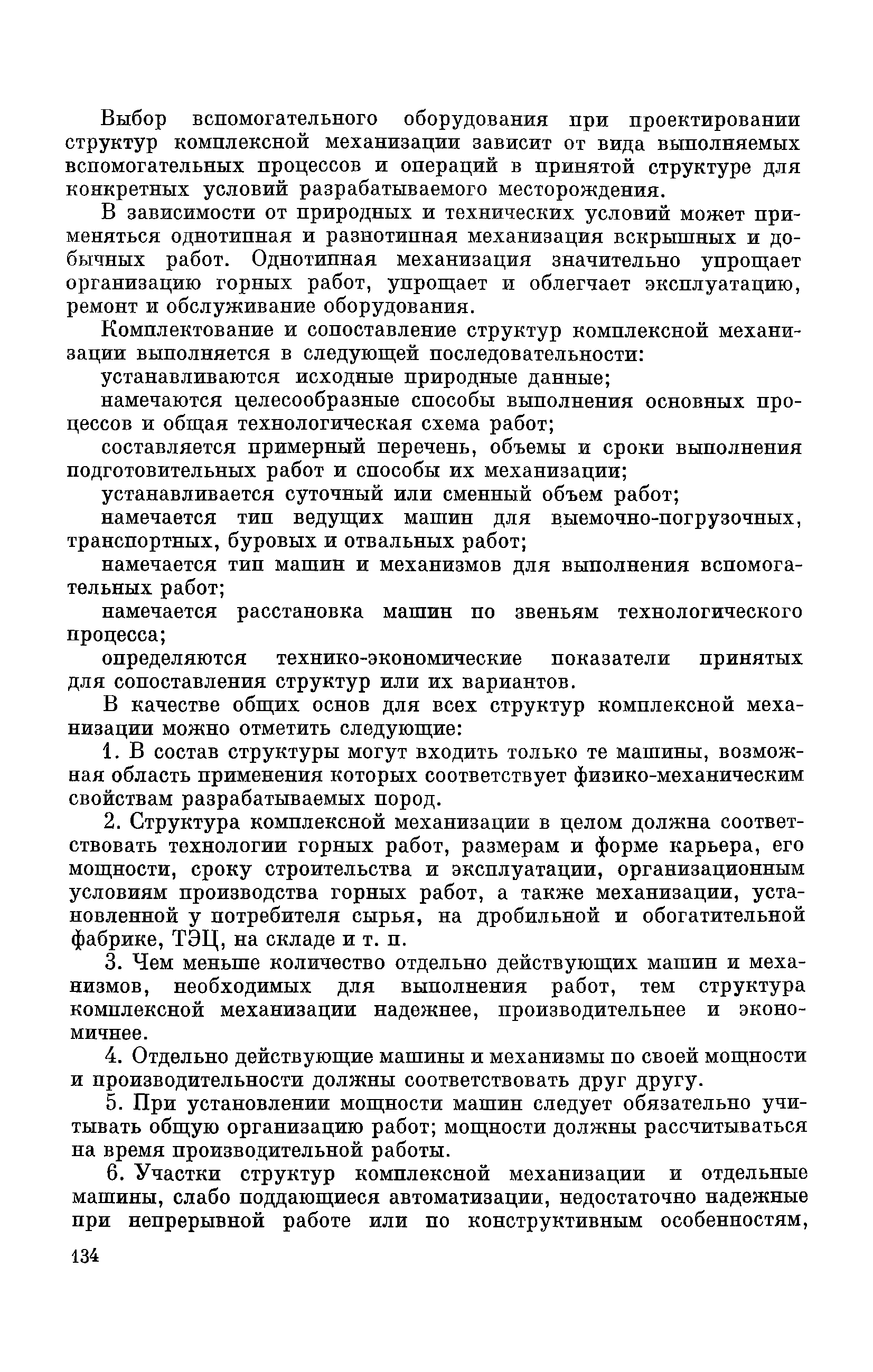 Выбор вспомогательного оборудования при проектировании структур комплексной механизации зависит от вида выполняемых вспомогательных процессов и операций в принятой структуре для конкретных условий разрабатываемого месторождения.

В зависимости от природных и технических условий может применяться однотипная и разнотипная механизация вскрышных и добычных работ. Однотипная механизация значительно упрощает организацию горных работ, упрощает и облегчает эксплуатацию, ремонт и обслуживание оборудования.

Комплектование и сопоставление структур комплексной механизации выполняется в следующей последовательности:

устанавливаются исходные природные данные;

намечаются целесообразные способы выполнения основных процессов и общая технологическая схема работ;

составляется примерный перечень, объемы и сроки выполнения подготовительных работ и способы их механизации;

устанавливается суточный или сменный объем работ;

намечается тип ведущих машин для выемочно-погрузочных, транспортных, буровых и отвальных работ;

намечается тип машин и механизмов для выполнения вспомогательных работ;

намечается расстановка машин по звеньям технологического процесса;

определяются технико-экономические показатели принятых для сопоставления структур или их вариантов.

В качестве общих основ для всех структур комплексной механизации можно отметить следующие:

1. В состав структуры могут входить только те машины, возможная область применения которых соответствует физико-механическим свойствам разрабатываемых пород.

2. Структура комплексной механизации в целом должна соответствовать технологии горных работ, размерам и форме карьера, его мощности, сроку строительства и эксплуатации, организационным условиям производства горных работ, а также механизации, установленной у потребителя сырья, на дробильной и обогатительной фабрике, ТЭЦ, на складе и т. п.

3. Чем меньше количество отдельно действующих машин и механизмов, необходимых для выполнения работ, тем структура комплексной механизации надежнее, производительнее и экономичнее.

4. Отдельно действующие машины и механизмы по своей мощности и производительности должны соответствовать друг другу.

5. При установлении мощности машин следует обязательно учитывать общую организацию работ; мощности должны рассчитываться на время производительной работы.

6. Участки структур комплексной механизации и отдельные машины, слабо поддающиеся автоматизации, недостаточно надежные при непрерывной работе или по конструктивным особенностям,

134